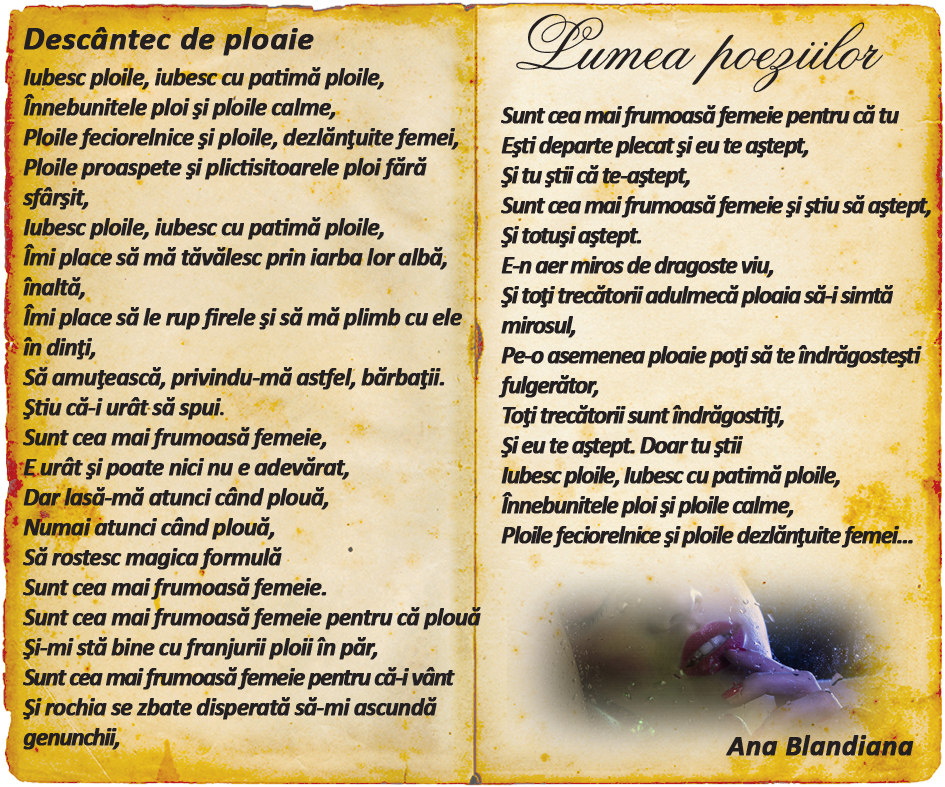 Descântec de ploaie

Iubesc ploile, iubesc cu patimă ploile,
Înnebunitele ploi şi ploile calme,
Ploile feciorelnice şi ploile, dezlănţuite femei,
Ploile proaspete şi plictisitoarele ploi fără sfârşit,
Iubesc ploile, iubesc cu patimă ploile,
Îmi place să mă tăvălesc prin iarba lor albă, înaltă,
Îmi place să le rup firele şi să mă plimb cu ele în dinţi,
Să amuţească, privindu-mă astfel, bărbaţii.
Ştiu că-i urât să spui.
Sunt cea mai frumoasă femeie,
E urât şi poate nici nu e adevărat,
Dar lasă-mă atunci când plouă,
Numai atunci când plouă,
Să rostesc magica formulă
Sunt cea mai frumoasă femeie.
Sunt cea mai frumoasă femeie pentru că plouă
Şi-mi stă bine cu franjurii ploii în păr,
Sunt cea mai frumoasă femeie pentru că-i vânt
Şi rochia se zbate disperată să-mi ascundă genunchii,

Lumea poeziilor

Sunt cea mai frumoasă femeie pentru că tu
Eşti departe plecat şi eu te aştept,
Şi tu ştii că te-aştept,
Sunt cea mai frumoasă femeie şi ştiu să aştept,
Şi totuşi aştept.
E-n aer miros de dragoste viu,
Şi toţi trecătorii adulmecă ploaia să-i simtă mirosul,
Pe-o asemenea ploaie poţi să te îndrăgosteşti fulgerător,
Toţi trecătorii sunt îndrăgostiţi,
Şi eu te aştept. Doar tu ştii
Iubesc ploile, Iubesc cu patimă ploile,
Înnebunitele ploi şi ploile calme,
Ploile feciorelnice şi ploile dezlănţuite femei...

Ana Blandiana